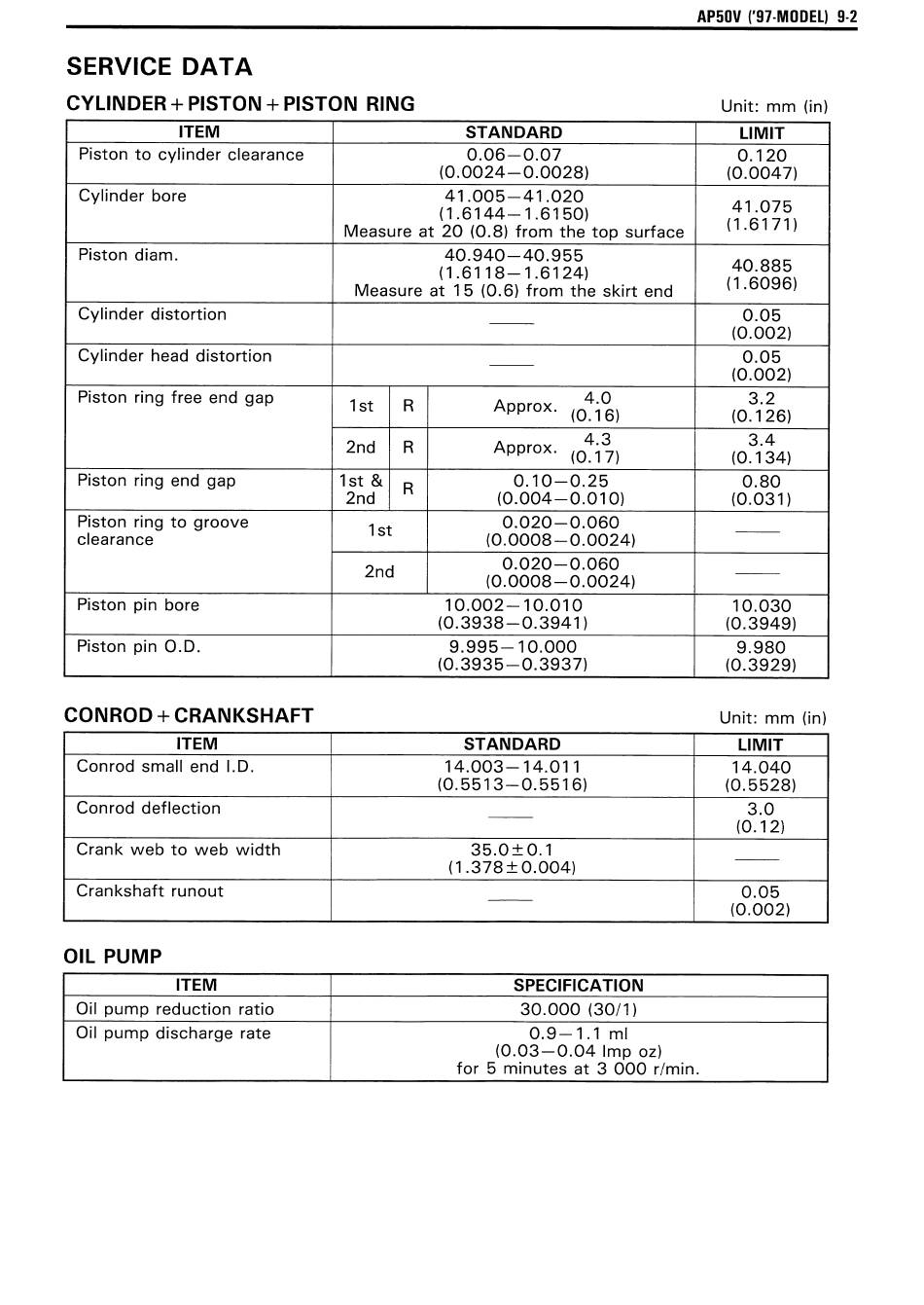 AP50V ('97-MODEL) 9-2

SERVICE DATA

CYLINDER + PISTON + PISTON RING

Unit: mm (in)

| ITEM | STANDARD | | | LIMIT |
|---|---|---|---|---|
| Piston to cylinder clearance | 0.06—0.07 (0.0024—0.0028) | | | 0.120 (0.0047) |
| Cylinder bore | 41.005—41.020 (1.6144—1.6150) Measure at 20 (0.8) from the top surface | | | 41.075 (1.6171) |
| Piston diam. | 40.940—40.955 (1.6118—1.6124) Measure at 15 (0.6) from the skirt end | | | 40.885 (1.6096) |
| Cylinder distortion | —— | | | 0.05 (0.002) |
| Cylinder head distortion | —— | | | 0.05 (0.002) |
| Piston ring free end gap | 1st | R | Approx. 4.0 (0.16) | 3.2 (0.126) |
| | 2nd | R | Approx. 4.3 (0.17) | 3.4 (0.134) |
| Piston ring end gap | 1st & 2nd | R | 0.10—0.25 (0.004—0.010) | 0.80 (0.031) |
| Piston ring to groove clearance | 1st | | 0.020—0.060 (0.0008—0.0024) | —— |
| | 2nd | | 0.020—0.060 (0.0008—0.0024) | —— |
| Piston pin bore | 10.002—10.010 (0.3938—0.3941) | | | 10.030 (0.3949) |
| Piston pin O.D. | 9.995—10.000 (0.3935—0.3937) | | | 9.980 (0.3929) |

CONROD + CRANKSHAFT

Unit: mm (in)

| ITEM | STANDARD | LIMIT |
|---|---|---|
| Conrod small end I.D. | 14.003—14.011 (0.5513—0.5516) | 14.040 (0.5528) |
| Conrod deflection | —— | 3.0 (0.12) |
| Crank web to web width | 35.0±0.1 (1.378±0.004) | —— |
| Crankshaft runout | —— | 0.05 (0.002) |

OIL PUMP

| ITEM | SPECIFICATION |
|---|---|
| Oil pump reduction ratio | 30.000 (30/1) |
| Oil pump discharge rate | 0.9—1.1 ml (0.03—0.04 Imp oz) for 5 minutes at 3 000 r/min. |